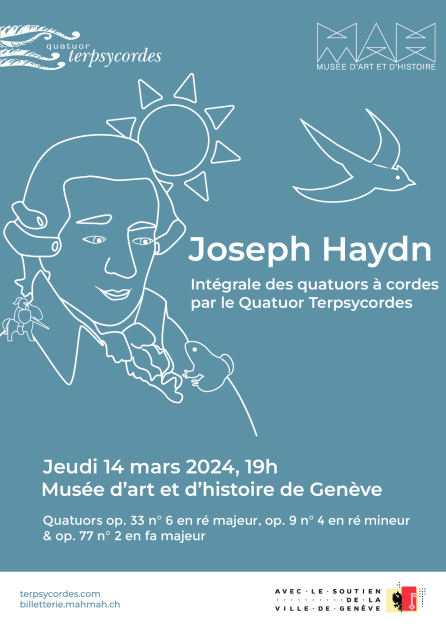 quatuor terpsycordes

MAH
MUSÉE D'ART ET D'HISTOIRE

Joseph Haydn

Intégrale des quatuors à cordes par le Quatuor Terpsycordes

Jeudi 14 mars 2024, 19h
Musée d'art et d'histoire de Genève

Quatuors op. 33 n° 6 en ré majeur, op. 9 n° 4 en ré mineur & op. 77 n° 2 en fa majeur

terpsycordes.com
billetterie.mahmah.ch

AVEC · LE · SOUTIEN · DE · LA · VILLE · DE · GENÈVE